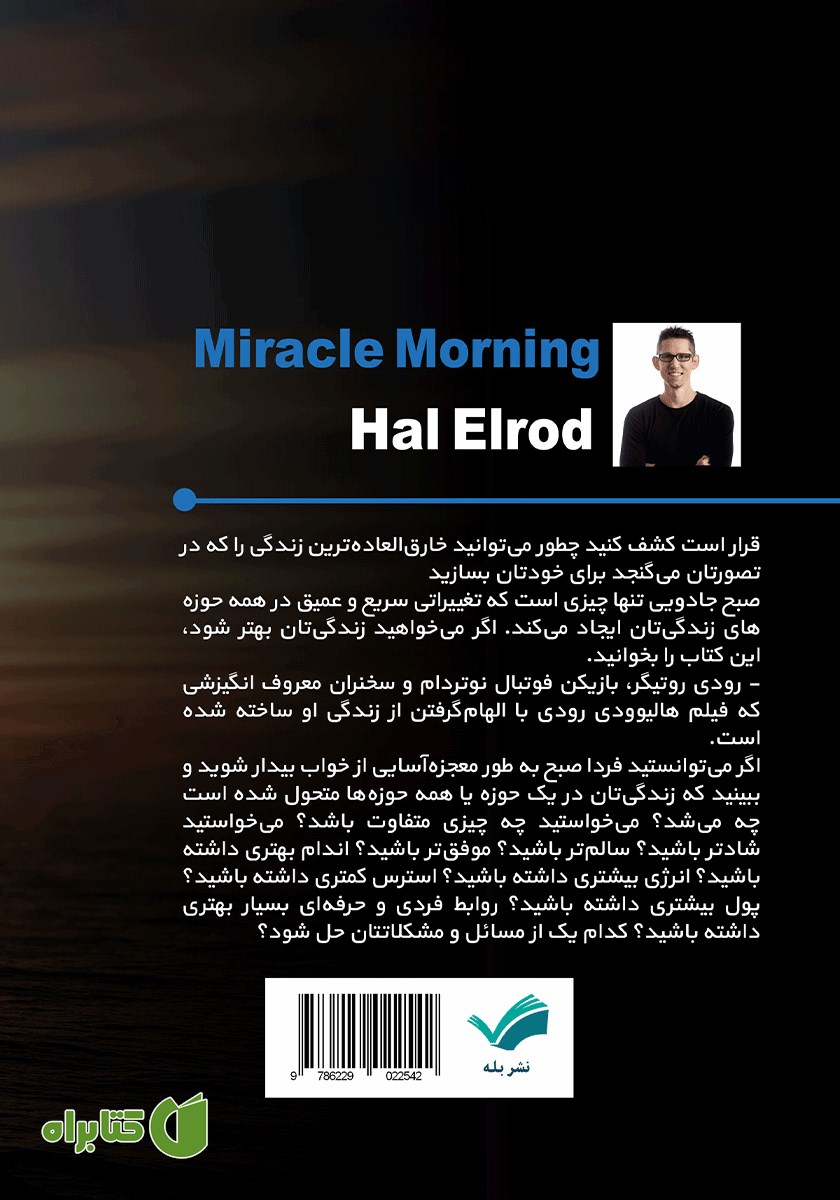 Miracle Morning
Hal Elrod

قرار است کشف کنید چطور می‌توانید خارق‌العاده‌ترین زندگی را که در تصورتان می‌گنجد برای خودتان بسازید
صبح جادویی تنها چیزی است که تغییراتی سریع و عمیق در همه حوزه های زندگی‌تان ایجاد می‌کند. اگر می‌خواهید زندگی‌تان بهتر شود، این کتاب را بخوانید.
- رودی روتیگر، بازیکن فوتبال نوتردام و سخنران معروف انگیزشی که فیلم هالیوودی رودی با الهام‌گرفتن از زندگی او ساخته شده است.
اگر می‌توانستید فردا صبح به طور معجزه‌آسایی از خواب بیدار شوید و ببینید که زندگی‌تان در یک حوزه یا همه حوزه‌ها متحول شده است چه می‌شد؟ می‌خواستید چه چیزی متفاوت باشد؟ می‌خواستید شادتر باشید؟ سالم‌تر باشید؟ موفق‌تر باشید؟ اندام بهتری داشته باشید؟ انرژی بیشتری داشته باشید؟ استرس کمتری داشته باشید؟ پول بیشتری داشته باشید؟ روابط فردی و حرفه‌ای بسیار بهتری داشته باشید؟ کدام یک از مسائل و مشکلاتتان حل شود؟

9 786229 022542
نشر بله
کتابراه